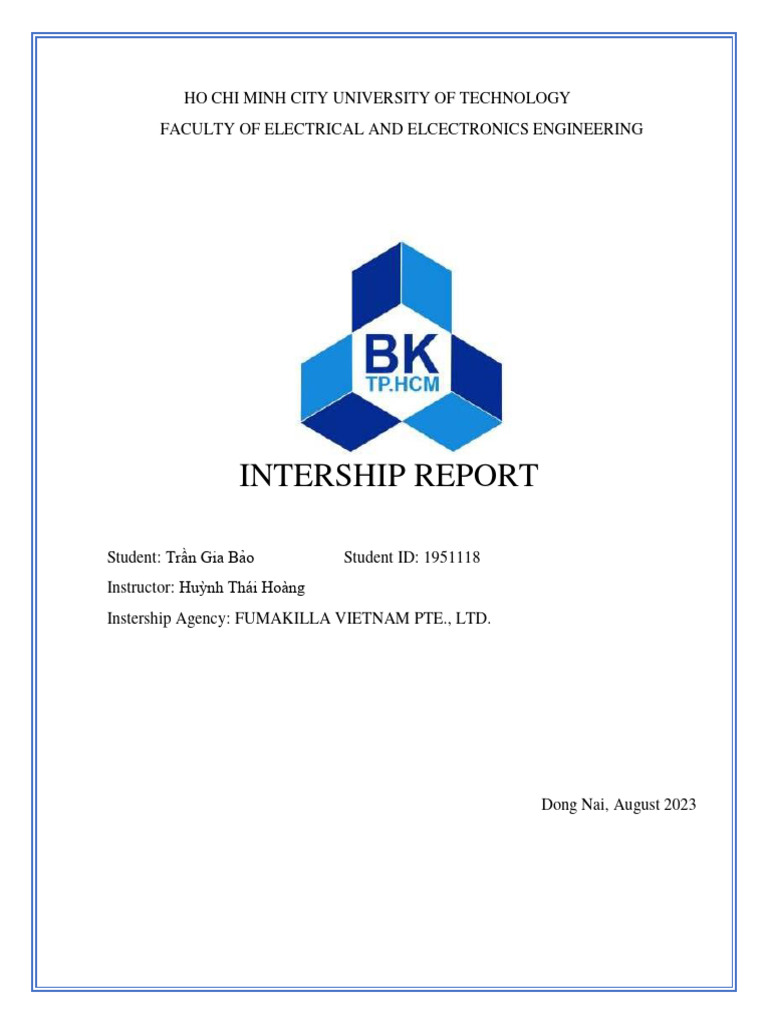 HO CHI MINH CITY UNIVERSITY OF TECHNOLOGY

FACULTY OF ELECTRICAL AND ELCECTRONICS ENGINEERING

BK
TP.HCM

INTERSHIP REPORT

Student: Trần Gia Bảo Student ID: 1951118

Instructor: Huỳnh Thái Hoàng

Instership Agency: FUMAKILLA VIETNAM PTE., LTD.

Dong Nai, August 2023